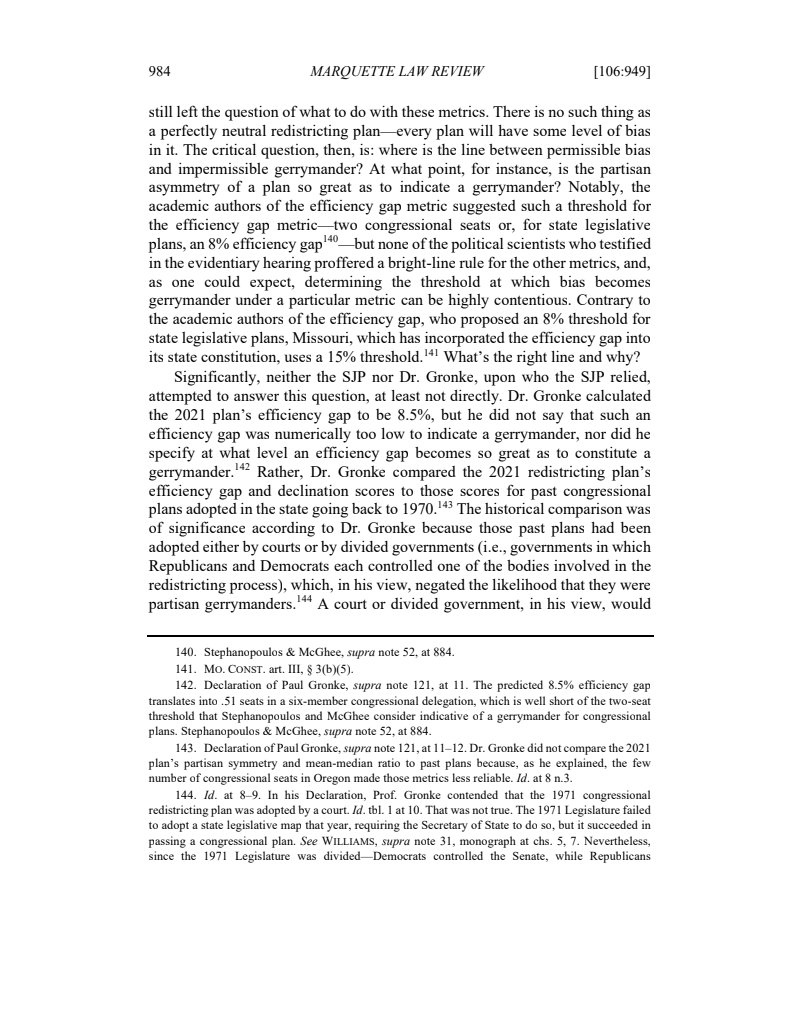 984 MARQUETTE LAW REVIEW [106:949]

still left the question of what to do with these metrics. There is no such thing as a perfectly neutral redistricting plan—every plan will have some level of bias in it. The critical question, then, is: where is the line between permissible bias and impermissible gerrymander? At what point, for instance, is the partisan asymmetry of a plan so great as to indicate a gerrymander? Notably, the academic authors of the efficiency gap metric suggested such a threshold for the efficiency gap metric—two congressional seats or, for state legislative plans, an 8% efficiency gap$^{140}$—but none of the political scientists who testified in the evidentiary hearing proffered a bright-line rule for the other metrics, and, as one could expect, determining the threshold at which bias becomes gerrymander under a particular metric can be highly contentious. Contrary to the academic authors of the efficiency gap, who proposed an 8% threshold for state legislative plans, Missouri, which has incorporated the efficiency gap into its state constitution, uses a 15% threshold.$^{141}$ What's the right line and why?

Significantly, neither the SJP nor Dr. Gronke, upon who the SJP relied, attempted to answer this question, at least not directly. Dr. Gronke calculated the 2021 plan's efficiency gap to be 8.5%, but he did not say that such an efficiency gap was numerically too low to indicate a gerrymander, nor did he specify at what level an efficiency gap becomes so great as to constitute a gerrymander.$^{142}$ Rather, Dr. Gronke compared the 2021 redistricting plan's efficiency gap and declination scores to those scores for past congressional plans adopted in the state going back to 1970.$^{143}$ The historical comparison was of significance according to Dr. Gronke because those past plans had been adopted either by courts or by divided governments (i.e., governments in which Republicans and Democrats each controlled one of the bodies involved in the redistricting process), which, in his view, negated the likelihood that they were partisan gerrymanders.$^{144}$ A court or divided government, in his view, would

140. Stephanopoulos & McGhee, supra note 52, at 884.

141. MO. CONST. art. III, § 3(b)(5).

142. Declaration of Paul Gronke, supra note 121, at 11. The predicted 8.5% efficiency gap translates into .51 seats in a six-member congressional delegation, which is well short of the two-seat threshold that Stephanopoulos and McGhee consider indicative of a gerrymander for congressional plans. Stephanopoulos & McGhee, supra note 52, at 884.

143. Declaration of Paul Gronke, supra note 121, at 11–12. Dr. Gronke did not compare the 2021 plan's partisan symmetry and mean-median ratio to past plans because, as he explained, the few number of congressional seats in Oregon made those metrics less reliable. Id. at 8 n.3.

144. Id. at 8–9. In his Declaration, Prof. Gronke contended that the 1971 congressional redistricting plan was adopted by a court. Id. tbl. 1 at 10. That was not true. The 1971 Legislature failed to adopt a state legislative map that year, requiring the Secretary of State to do so, but it succeeded in passing a congressional plan. See WILLIAMS, supra note 31, monograph at chs. 5, 7. Nevertheless, since the 1971 Legislature was divided—Democrats controlled the Senate, while Republicans